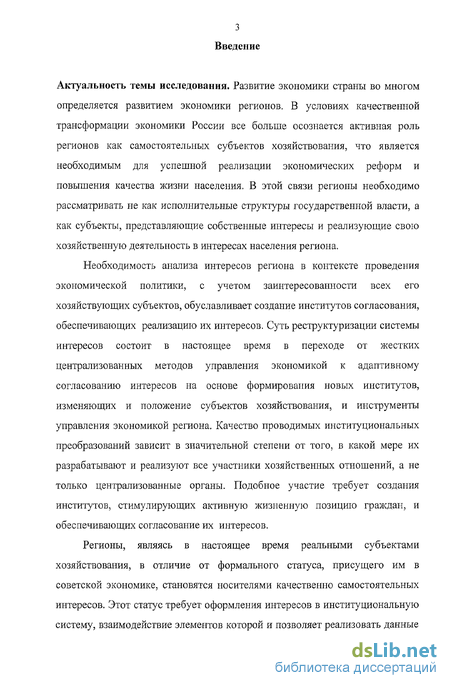 3

Введение

Актуальность темы исследования. Развитие экономики страны во многом определяется развитием экономики регионов. В условиях качественной трансформации экономики России все больше осознается активная роль регионов как самостоятельных субъектов хозяйствования, что является необходимым для успешной реализации экономических реформ и повышения качества жизни населения. В этой связи регионы необходимо рассматривать не как исполнительные структуры государственной власти, а как субъекты, представляющие собственные интересы и реализующие свою хозяйственную деятельность в интересах населения региона.

Необходимость анализа интересов региона в контексте проведения экономической политики, с учетом заинтересованности всех его хозяйствующих субъектов, обуславливает создание институтов согласования, обеспечивающих реализацию их интересов. Суть реструктуризации системы интересов состоит в настоящее время в переходе от жестких централизованных методов управления экономикой к адаптивному согласованию интересов на основе формирования новых институтов, изменяющих и положение субъектов хозяйствования, и инструменты управления экономикой региона. Качество проводимых институциональных преобразований зависит в значительной степени от того, в какой мере их разрабатывают и реализуют все участники хозяйственных отношений, а не только централизованные органы. Подобное участие требует создания институтов, стимулирующих активную жизненную позицию граждан, и обеспечивающих согласование их интересов.

Регионы, являясь в настоящее время реальными субъектами хозяйствования, в отличие от формального статуса, присущего им в советской экономике, становятся носителями качественно самостоятельных интересов. Этот статус требует оформления интересов в институциональную систему, взаимодействие элементов которой и позволяет реализовать данные

dsLib.net
библиотека диссертаций